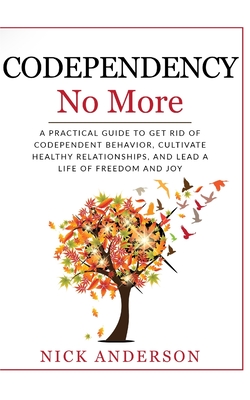 CODEPENDENCY
No More

A PRACTICAL GUIDE TO GET RID OF CODEPENDENT BEHAVIOR, CULTIVATE HEALTHY RELATIONSHIPS, AND LEAD A LIFE OF FREEDOM AND JOY

NICK ANDERSON